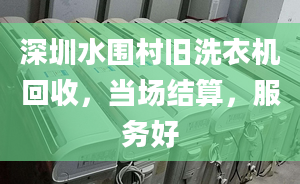 深圳水围村旧洗衣机回收，当场结算，服务好